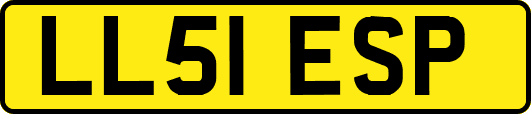 LL51 ESP